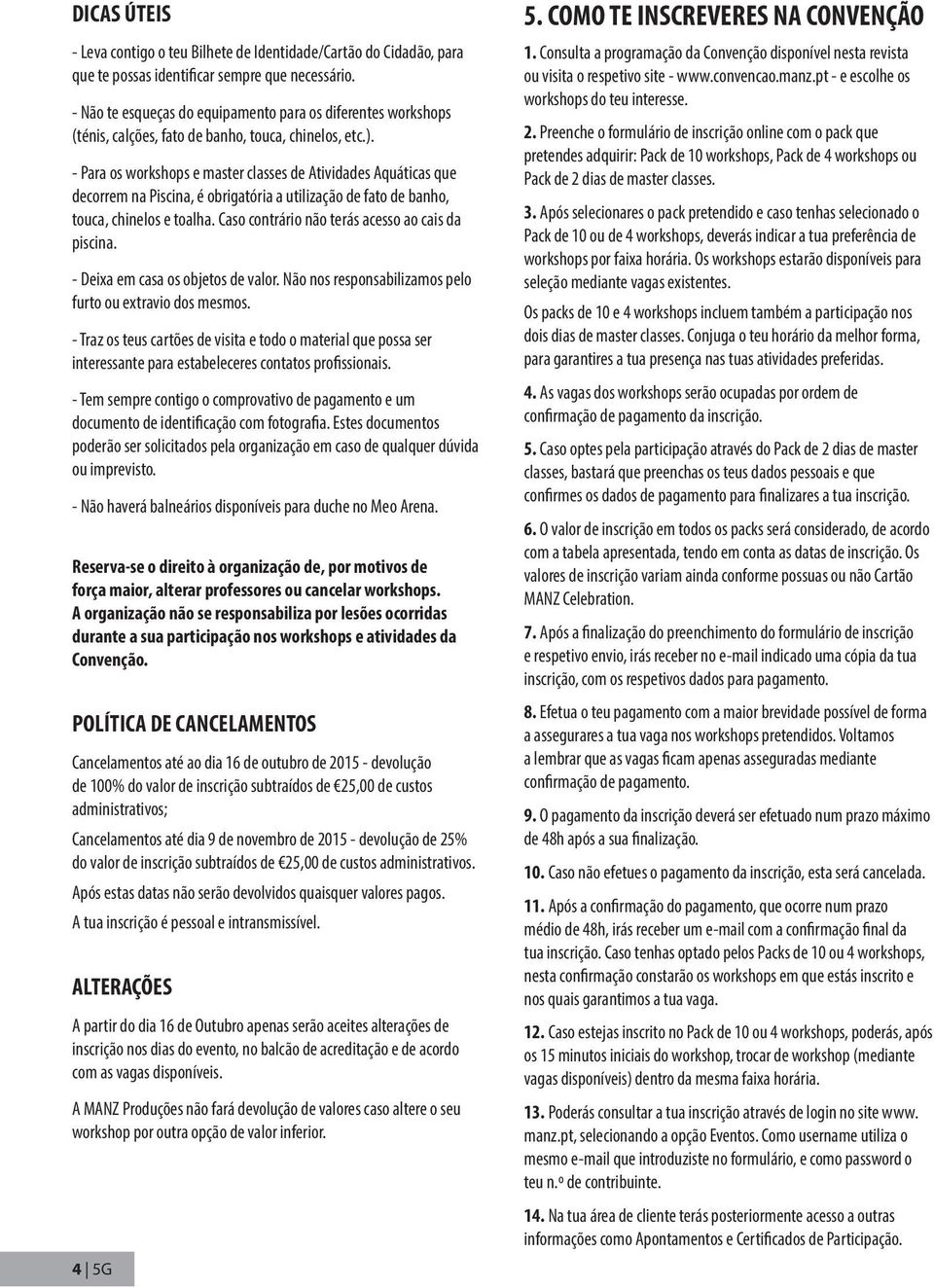 DICAS ÚTEIS

- Leva contigo o teu Bilhete de Identidade/Cartão do Cidadão, para que te possas identificar sempre que necessário.

- Não te esqueças do equipamento para os diferentes workshops (ténis, calções, fato de banho, touca, chinelos, etc.).

- Para os workshops e master classes de Atividades Aquáticas que decorrem na Piscina, é obrigatória a utilização de fato de banho, touca, chinelos e toalha. Caso contrário não terás acesso ao cais da piscina.

- Deixa em casa os objetos de valor. Não nos responsabilizamos pelo furto ou extravio dos mesmos.

- Traz os teus cartões de visita e todo o material que possa ser interessante para estabeleceres contatos profissionais.

- Tem sempre contigo o comprovativo de pagamento e um documento de identificação com fotografia. Estes documentos poderão ser solicitados pela organização em caso de qualquer dúvida ou imprevisto.

- Não haverá balneários disponíveis para duche no Meo Arena.

Reserva-se o direito à organização de, por motivos de força maior, alterar professores ou cancelar workshops. A organização não se responsabiliza por lesões ocorridas durante a sua participação nos workshops e atividades da Convenção.

POLÍTICA DE CANCELAMENTOS

Cancelamentos até ao dia 16 de outubro de 2015 - devolução de 100% do valor de inscrição subtraídos de €25,00 de custos administrativos;

Cancelamentos até dia 9 de novembro de 2015 - devolução de 25% do valor de inscrição subtraídos de €25,00 de custos administrativos.

Após estas datas não serão devolvidos quaisquer valores pagos.

A tua inscrição é pessoal e intransmissível.

ALTERAÇÕES

A partir do dia 16 de Outubro apenas serão aceites alterações de inscrição nos dias do evento, no balcão de acreditação e de acordo com as vagas disponíveis.

A MANZ Produções não fará devolução de valores caso altere o seu workshop por outra opção de valor inferior.

4 | 5G

5. COMO TE INSCREVERES NA CONVENÇÃO

1. Consulta a programação da Convenção disponível nesta revista ou visita o respetivo site - www.convencao.manz.pt - e escolhe os workshops do teu interesse.

2. Preenche o formulário de inscrição online com o pack que pretendes adquirir: Pack de 10 workshops, Pack de 4 workshops ou Pack de 2 dias de master classes.

3. Após selecionares o pack pretendido e caso tenhas selecionado o Pack de 10 ou de 4 workshops, deverás indicar a tua preferência de workshops por faixa horária. Os workshops estarão disponíveis para seleção mediante vagas existentes.

Os packs de 10 e 4 workshops incluem também a participação nos dois dias de master classes. Conjuga o teu horário da melhor forma, para garantires a tua presença nas tuas atividades preferidas.

4. As vagas dos workshops serão ocupadas por ordem de confirmação de pagamento da inscrição.

5. Caso optes pela participação através do Pack de 2 dias de master classes, bastará que preenchas os teus dados pessoais e que confirmes os dados de pagamento para finalizares a tua inscrição.

6. O valor de inscrição em todos os packs será considerado, de acordo com a tabela apresentada, tendo em conta as datas de inscrição. Os valores de inscrição variam ainda conforme possuas ou não Cartão MANZ Celebration.

7. Após a finalização do preenchimento do formulário de inscrição e respetivo envio, irás receber no e-mail indicado uma cópia da tua inscrição, com os respetivos dados para pagamento.

8. Efetua o teu pagamento com a maior brevidade possível de forma a assegurares a tua vaga nos workshops pretendidos. Voltamos a lembrar que as vagas ficam apenas asseguradas mediante confirmação de pagamento.

9. O pagamento da inscrição deverá ser efetuado num prazo máximo de 48h após a sua finalização.

10. Caso não efetues o pagamento da inscrição, esta será cancelada.

11. Após a confirmação do pagamento, que ocorre num prazo médio de 48h, irás receber um e-mail com a confirmação final da tua inscrição. Caso tenhas optado pelos Packs de 10 ou 4 workshops, nesta confirmação constarão os workshops em que estás inscrito e nos quais garantimos a tua vaga.

12. Caso estejas inscrito no Pack de 10 ou 4 workshops, poderás, após os 15 minutos iniciais do workshop, trocar de workshop (mediante vagas disponíveis) dentro da mesma faixa horária.

13. Poderás consultar a tua inscrição através de login no site www.manz.pt, selecionando a opção Eventos. Como username utiliza o mesmo e-mail que introduziste no formulário, e como password o teu n.º de contribuinte.

14. Na tua área de cliente terás posteriormente acesso a outras informações como Apontamentos e Certificados de Participação.